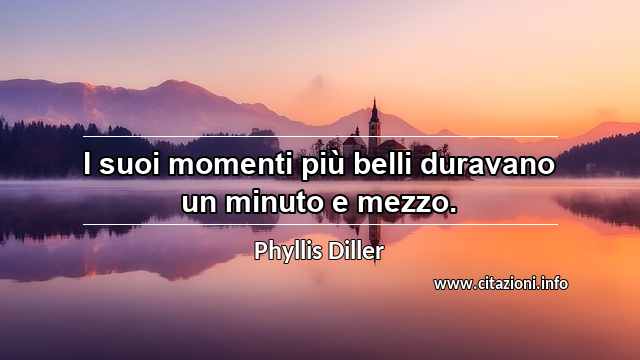 I suoi momenti più belli duravano un minuto e mezzo.

Phyllis Diller

www.citazioni.info